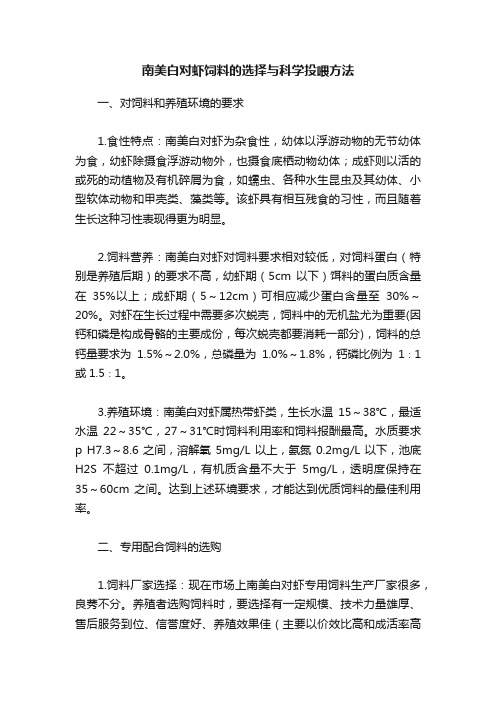 南美白对虾饲料的选择与科学投喂方法

一、对饲料和养殖环境的要求

1.食性特点：南美白对虾为杂食性，幼体以浮游动物的无节幼体为食，幼虾除摄食浮游动物外，也摄食底栖动物幼体；成虾则以活的或死的动植物及有机碎屑为食，如蠕虫、各种水生昆虫及其幼体、小型软体动物和甲壳类、藻类等。该虾具有相互残食的习性，而且随着生长这种习性表现得更为明显。

2.饲料营养：南美白对虾对饲料要求相对较低，对饲料蛋白（特别是养殖后期）的要求不高，幼虾期（5cm 以下）饵料的蛋白质含量在 35%以上；成虾期（5～12cm）可相应减少蛋白含量至 30%～20%。对虾在生长过程中需要多次蜕壳，饲料中的无机盐尤为重要(因钙和磷是构成骨骼的主要成份，每次蜕壳都要消耗一部分)，饲料的总钙量要求为 1.5%～2.0%，总磷量为 1.0%～1.8%，钙磷比例为 1：1 或 1.5：1。

3.养殖环境：南美白对虾属热带虾类，生长水温 15～38℃，最适水温 22～35℃，27～31℃时饲料利用率和饲料报酬最高。水质要求 p H7.3～8.6 之间，溶解氧 5mg/L 以上，氨氮 0.2mg/L 以下，池底 H2S 不超过 0.1mg/L，有机质含量不大于 5mg/L，透明度保持在 35～60cm 之间。达到上述环境要求，才能达到优质饲料的最佳利用率。

二、专用配合饲料的选购

1.饲料厂家选择：现在市场上南美白对虾专用饲料生产厂家很多，良莠不分。养殖者选购饲料时，要选择有一定规模、技术力量雄厚、售后服务到位、信誉度好、养殖效果佳（主要以价效比高和成活率高